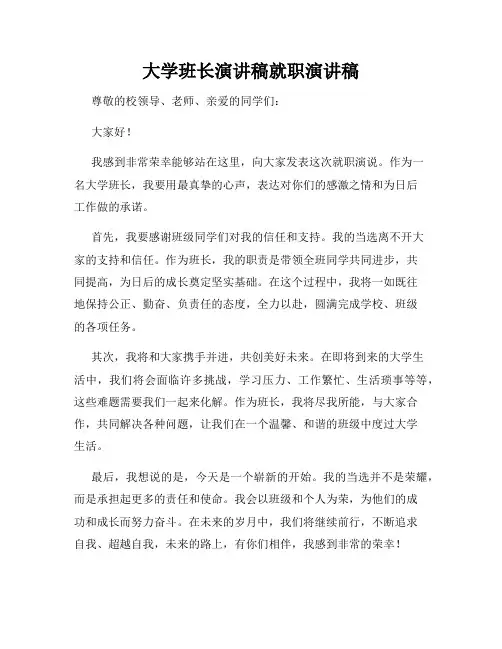 大学班长演讲稿就职演讲稿

尊敬的校领导、老师、亲爱的同学们：

大家好！

我感到非常荣幸能够站在这里，向大家发表这次就职演说。作为一名大学班长，我要用最真挚的心声，表达对你们的感激之情和为日后工作做的承诺。

首先，我要感谢班级同学们对我的信任和支持。我的当选离不开大家的支持和信任。作为班长，我的职责是带领全班同学共同进步，共同提高，为日后的成长奠定坚实基础。在这个过程中，我将一如既往地保持公正、勤奋、负责任的态度，全力以赴，圆满完成学校、班级的各项任务。

其次，我将和大家携手并进，共创美好未来。在即将到来的大学生活中，我们将会面临许多挑战，学习压力、工作繁忙、生活琐事等等，这些难题需要我们一起来化解。作为班长，我将尽我所能，与大家合作，共同解决各种问题，让我们在一个温馨、和谐的班级中度过大学生活。

最后，我想说的是，今天是一个崭新的开始。我的当选并不是荣耀，而是承担起更多的责任和使命。我会以班级和个人为荣，为他们的成功和成长而努力奋斗。在未来的岁月中，我们将继续前行，不断追求自我、超越自我，未来的路上，有你们相伴，我感到非常的荣幸！